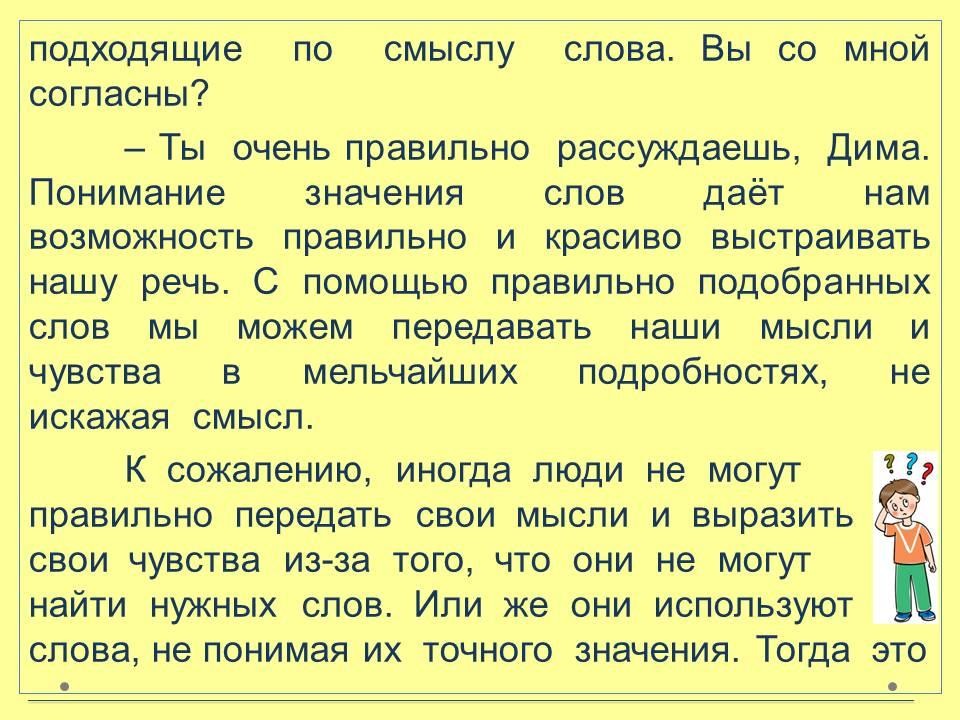 подходящие по смыслу слова. Вы со мной согласны?

– Ты очень правильно рассуждаешь, Дима. Понимание значения слов даёт нам возможность правильно и красиво выстраивать нашу речь. С помощью правильно подобранных слов мы можем передавать наши мысли и чувства в мельчайших подробностях, не искажая смысл.

К сожалению, иногда люди не могут правильно передать свои мысли и выразить свои чувства из-за того, что они не могут найти нужных слов. Или же они используют слова, не понимая их точного значения. Тогда это